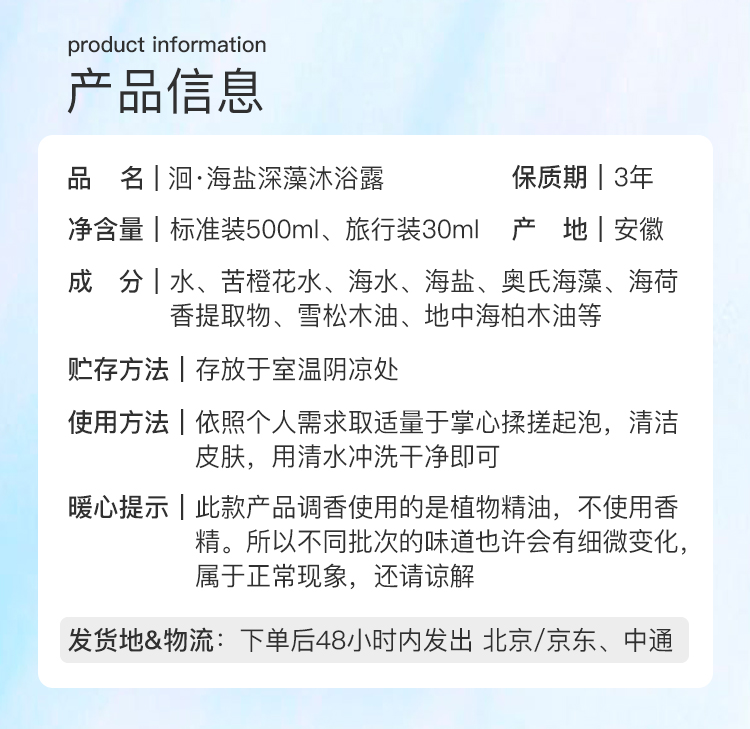 product information

产品信息

品　名 | 洄·海盐深藻沐浴露

保质期 | 3年

净含量 | 标准装500ml、旅行装30ml

产　地 | 安徽

成　分 | 水、苦橙花水、海水、海盐、奥氏海藻、海荷香提取物、雪松木油、地中海柏木油等

贮存方法 | 存放于室温阴凉处

使用方法 | 依照个人需求取适量于掌心揉搓起泡，清洁皮肤，用清水冲洗干净即可

暖心提示 | 此款产品调香使用的是植物精油，不使用香精。所以不同批次的味道也许会有细微变化，属于正常现象，还请谅解

发货地&物流：下单后48小时内发出 北京/京东、中通